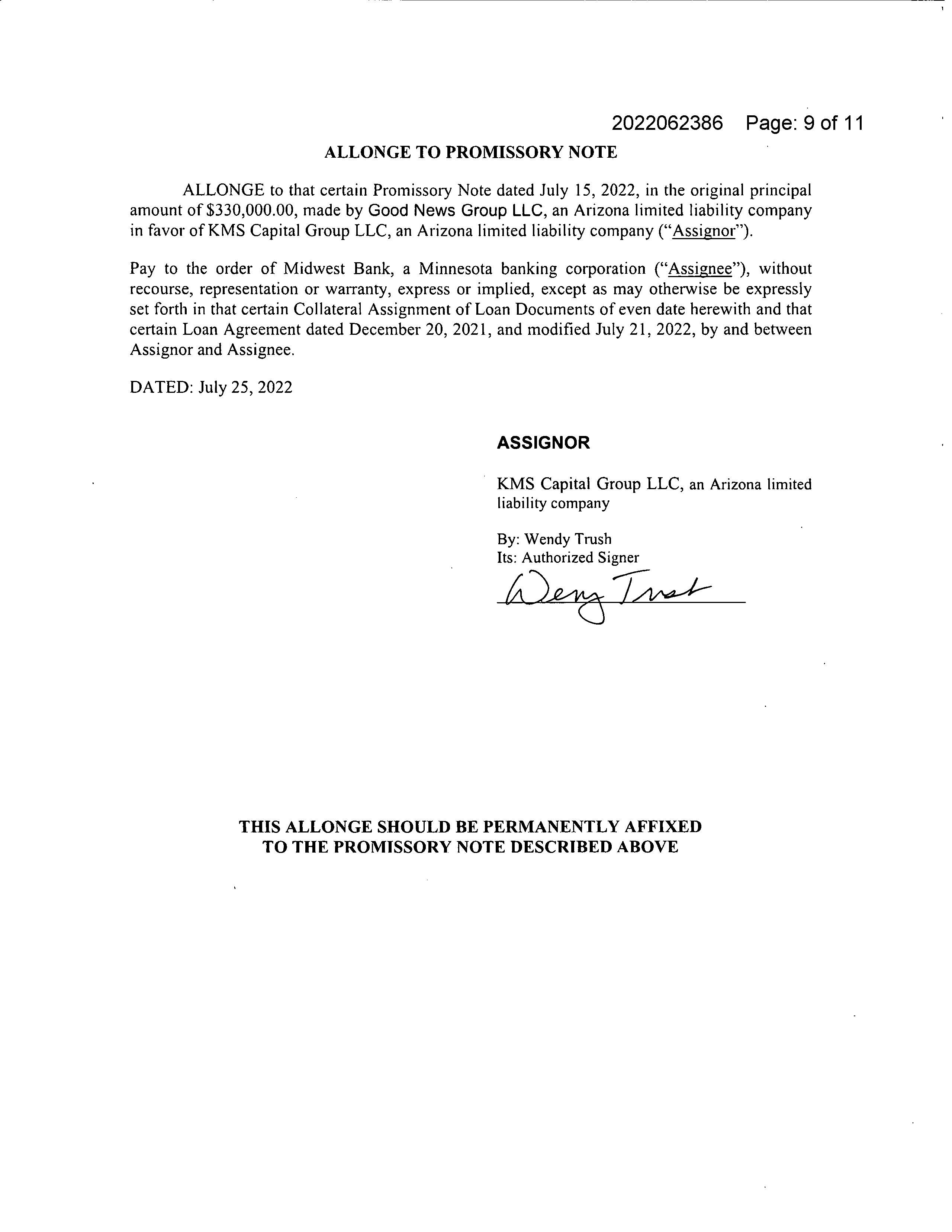 2022062386 Page: 9 of 11

ALLONGE TO PROMISSORY NOTE

ALLONGE to that certain Promissory Note dated July 15, 2022, in the original principal amount of $330,000.00, made by Good News Group LLC, an Arizona limited liability company in favor of KMS Capital Group LLC, an Arizona limited liability company ("Assignor").

Pay to the order of Midwest Bank, a Minnesota banking corporation ("Assignee"), without recourse, representation or warranty, express or implied, except as may otherwise be expressly set forth in that certain Collateral Assignment of Loan Documents of even date herewith and that certain Loan Agreement dated December 20, 2021, and modified July 21, 2022, by and between Assignor and Assignee.

DATED: July 25, 2022

ASSIGNOR

KMS Capital Group LLC, an Arizona limited liability company

By: Wendy Trush
Its: Authorized Signer

Wendy Trush

THIS ALLONGE SHOULD BE PERMANENTLY AFFIXED TO THE PROMISSORY NOTE DESCRIBED ABOVE